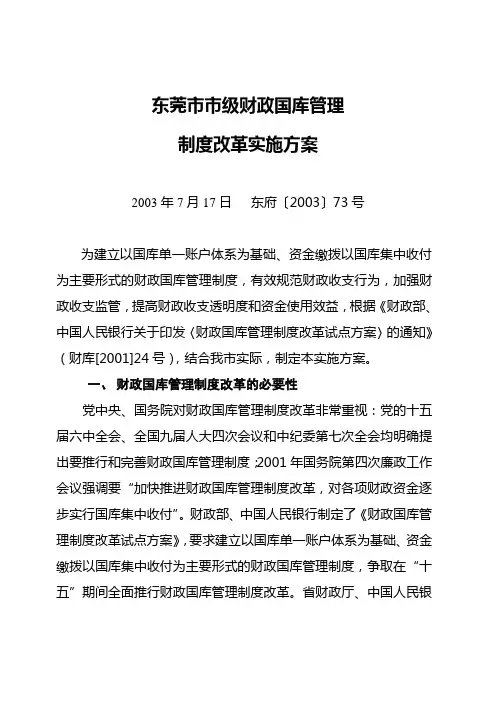 东莞市市级财政国库管理

制度改革实施方案

2003 年 7 月 17 日　东府〔2003〕73 号

为建立以国库单一账户体系为基础、资金缴拨以国库集中收付为主要形式的财政国库管理制度，有效规范财政收支行为，加强财政收支监管，提高财政收支透明度和资金使用效益，根据《财政部、中国人民银行关于印发〈财政国库管理制度改革试点方案〉的通知》（财库[2001]24 号），结合我市实际，制定本实施方案。

一、财政国库管理制度改革的必要性

党中央、国务院对财政国库管理制度改革非常重视：党的十五届六中全会、全国九届人大四次会议和中纪委第七次全会均明确提出要推行和完善财政国库管理制度；2001 年国务院第四次廉政工作会议强调要“加快推进财政国库管理制度改革，对各项财政资金逐步实行国库集中收付”。财政部、中国人民银行制定了《财政国库管理制度改革试点方案》，要求建立以国库单一账户体系为基础、资金缴拨以国库集中收付为主要形式的财政国库管理制度，争取在“十五”期间全面推行财政国库管理制度改革。省财政厅、中国人民银